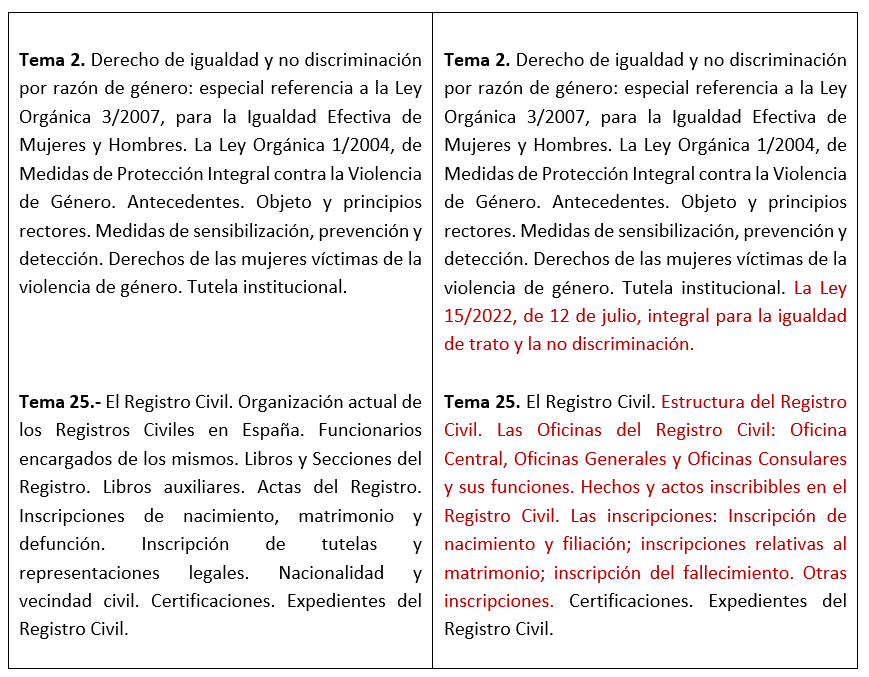 | | |
|---|---|
| **Tema 2.** Derecho de igualdad y no discriminación por razón de género: especial referencia a la Ley Orgánica 3/2007, para la Igualdad Efectiva de Mujeres y Hombres. La Ley Orgánica 1/2004, de Medidas de Protección Integral contra la Violencia de Género. Antecedentes. Objeto y principios rectores. Medidas de sensibilización, prevención y detección. Derechos de las mujeres víctimas de la violencia de género. Tutela institucional. | **Tema 2.** Derecho de igualdad y no discriminación por razón de género: especial referencia a la Ley Orgánica 3/2007, para la Igualdad Efectiva de Mujeres y Hombres. La Ley Orgánica 1/2004, de Medidas de Protección Integral contra la Violencia de Género. Antecedentes. Objeto y principios rectores. Medidas de sensibilización, prevención y detección. Derechos de las mujeres víctimas de la violencia de género. Tutela institucional. La Ley 15/2022, de 12 de julio, integral para la igualdad de trato y la no discriminación. |
| **Tema 25.-** El Registro Civil. Organización actual de los Registros Civiles en España. Funcionarios encargados de los mismos. Libros y Secciones del Registro. Libros auxiliares. Actas del Registro. Inscripciones de nacimiento, matrimonio y defunción. Inscripción de tutelas y representaciones legales. Nacionalidad y vecindad civil. Certificaciones. Expedientes del Registro Civil. | **Tema 25.** El Registro Civil. Estructura del Registro Civil. Las Oficinas del Registro Civil: Oficina Central, Oficinas Generales y Oficinas Consulares y sus funciones. Hechos y actos inscribibles en el Registro Civil. Las inscripciones: Inscripción de nacimiento y filiación; inscripciones relativas al matrimonio; inscripción del fallecimiento. Otras inscripciones. Certificaciones. Expedientes del Registro Civil. |